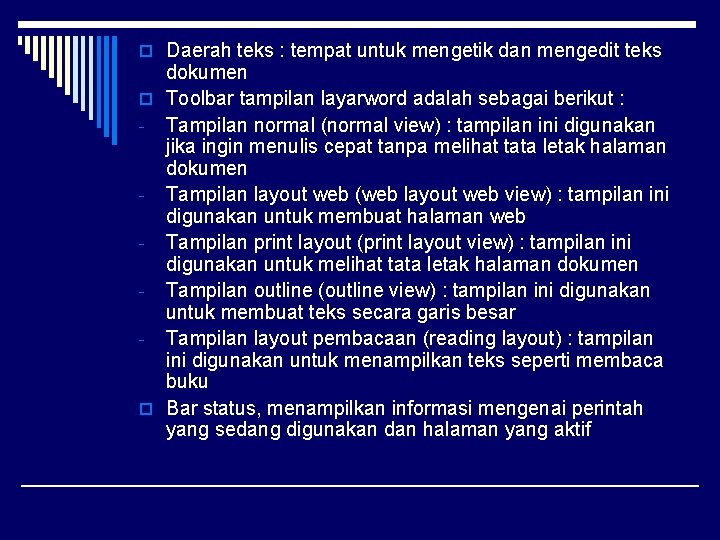 Daerah teks : tempat untuk mengetik dan mengedit teks dokumen

Toolbar tampilan layarword adalah sebagai berikut :

- Tampilan normal (normal view) : tampilan ini digunakan jika ingin menulis cepat tanpa melihat tata letak halaman dokumen

- Tampilan layout web (web layout web view) : tampilan ini digunakan untuk membuat halaman web

- Tampilan print layout (print layout view) : tampilan ini digunakan untuk melihat tata letak halaman dokumen

- Tampilan outline (outline view) : tampilan ini digunakan untuk membuat teks secara garis besar

- Tampilan layout pembacaan (reading layout) : tampilan ini digunakan untuk menampilkan teks seperti membaca buku

Bar status, menampilkan informasi mengenai perintah yang sedang digunakan dan halaman yang aktif